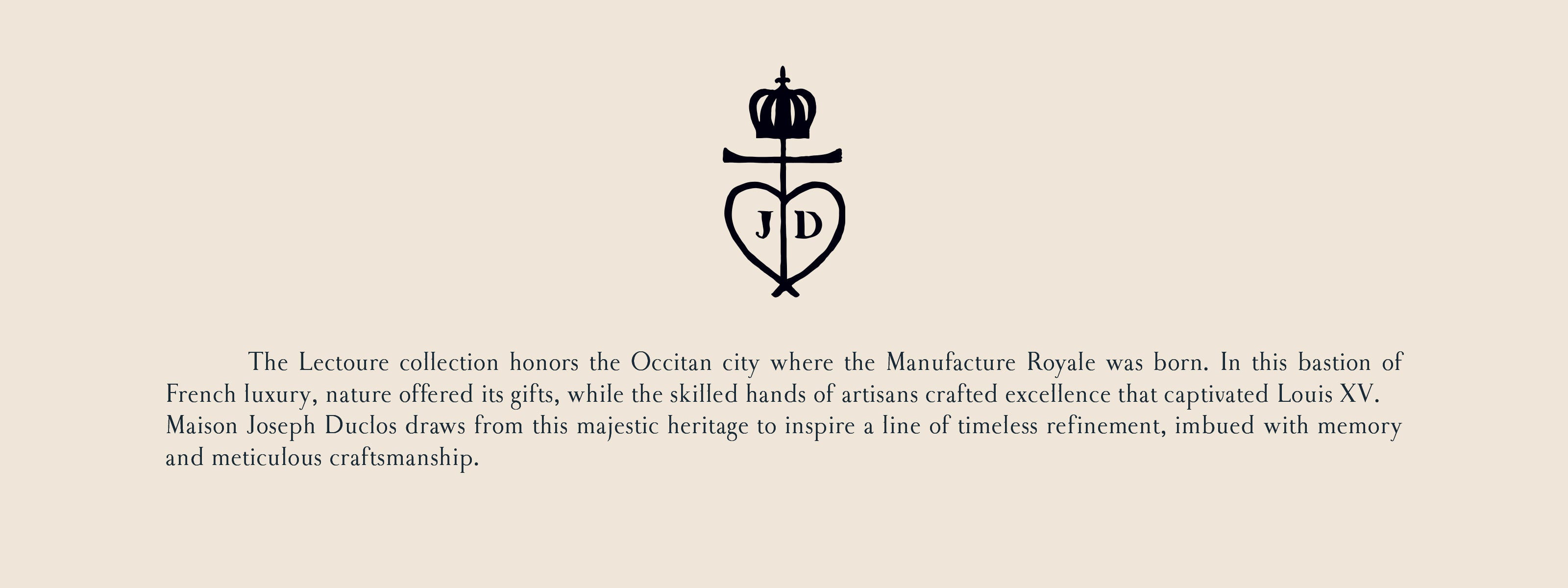 J D

The Lectoure collection honors the Occitan city where the Manufacture Royale was born. In this bastion of French luxury, nature offered its gifts, while the skilled hands of artisans crafted excellence that captivated Louis XV. Maison Joseph Duclos draws from this majestic heritage to inspire a line of timeless refinement, imbued with memory and meticulous craftsmanship.